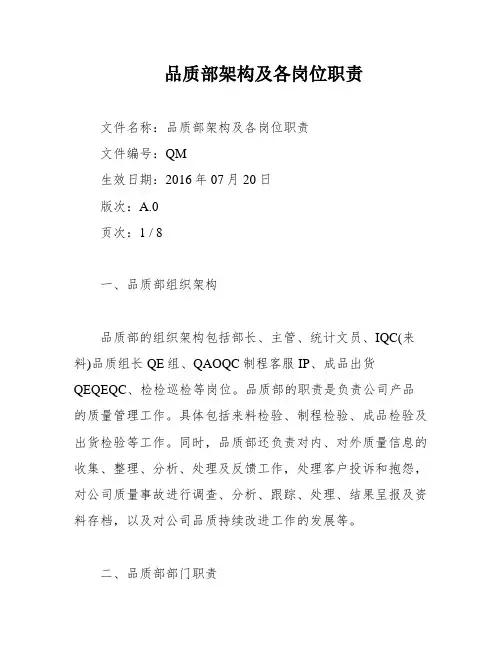 品质部架构及各岗位职责

文件名称：品质部架构及各岗位职责

文件编号：QM

生效日期：2016 年 07 月 20 日

版次：A.0

页次：1 / 8

一、品质部组织架构

品质部的组织架构包括部长、主管、统计文员、IQC(来料)品质组长 QE 组、QAOQC 制程客服 IP、成品出货 QEQEQC、检检巡检等岗位。品质部的职责是负责公司产品的质量管理工作。具体包括来料检验、制程检验、成品检验及出货检验等工作。同时，品质部还负责对内、对外质量信息的收集、整理、分析、处理及反馈工作，处理客户投诉和抱怨，对公司质量事故进行调查、分析、跟踪、处理、结果呈报及资料存档，以及对公司品质持续改进工作的发展等。

二、品质部部门职责